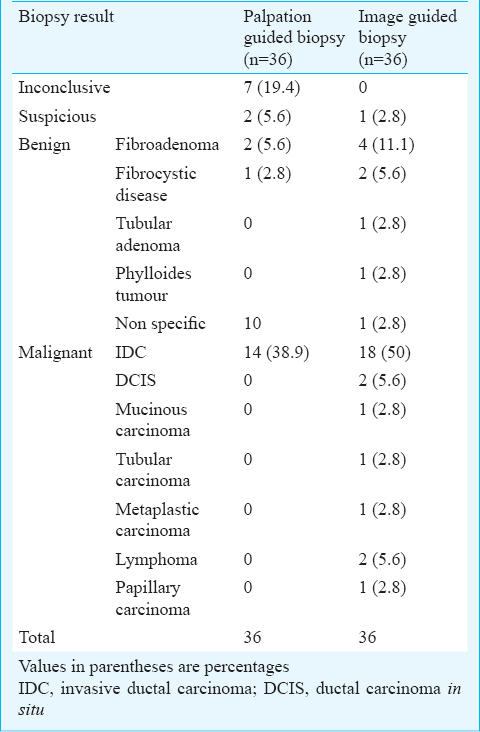 | Biopsy result | | Palpation guided biopsy (n=36) | Image guided biopsy (n=36) |
|---|---|---|---|
| Inconclusive | | 7 (19.4) | 0 |
| Suspicious | | 2 (5.6) | 1 (2.8) |
| Benign | Fibroadenoma | 2 (5.6) | 4 (11.1) |
| | Fibrocystic disease | 1 (2.8) | 2 (5.6) |
| | Tubular adenoma | 0 | 1 (2.8) |
| | Phylloides tumour | 0 | 1 (2.8) |
| | Non specific | 10 | 1 (2.8) |
| Malignant | IDC | 14 (38.9) | 18 (50) |
| | DCIS | 0 | 2 (5.6) |
| | Mucinous carcinoma | 0 | 1 (2.8) |
| | Tubular carcinoma | 0 | 1 (2.8) |
| | Metaplastic carcinoma | 0 | 1 (2.8) |
| | Lymphoma | 0 | 2 (5.6) |
| | Papillary carcinoma | 0 | 1 (2.8) |
| Total | | 36 | 36 |

Values in parentheses are percentages
IDC, invasive ductal carcinoma; DCIS, ductal carcinoma in situ